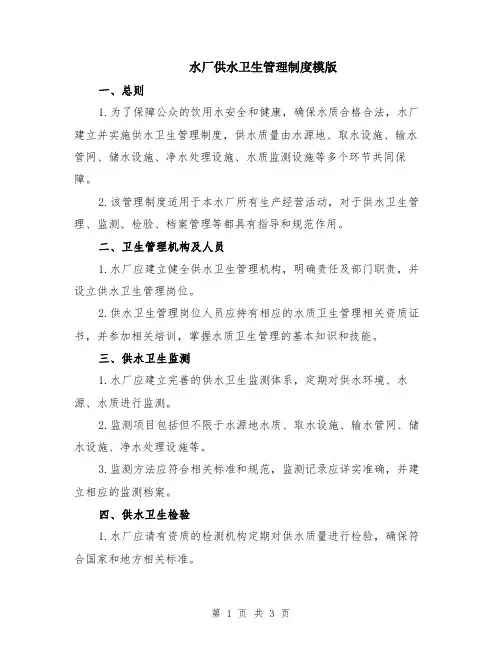 水厂供水卫生管理制度模版

一、总则

1. 为了保障公众的饮用水安全和健康，确保水质合格合法，水厂建立并实施供水卫生管理制度，供水质量由水源地、取水设施、输水管网、储水设施、净水处理设施、水质监测设施等多个环节共同保障。

2. 该管理制度适用于本水厂所有生产经营活动，对于供水卫生管理、监测、检验、档案管理等都具有指导和规范作用。

二、卫生管理机构及人员

1. 水厂应建立健全供水卫生管理机构，明确责任及部门职责，并设立供水卫生管理岗位。

2. 供水卫生管理岗位人员应持有相应的水质卫生管理相关资质证书，并参加相关培训，掌握水质卫生管理的基本知识和技能。

三、供水卫生监测

1. 水厂应建立完善的供水卫生监测体系，定期对供水环境、水源、水质进行监测。

2. 监测项目包括但不限于水源地水质、取水设施、输水管网、储水设施、净水处理设施等。

3. 监测方法应符合相关标准和规范，监测记录应详实准确，并建立相应的监测档案。

四、供水卫生检验

1. 水厂应请有资质的检测机构定期对供水质量进行检验，确保符合国家和地方相关标准。

第 1 页 共 3 页